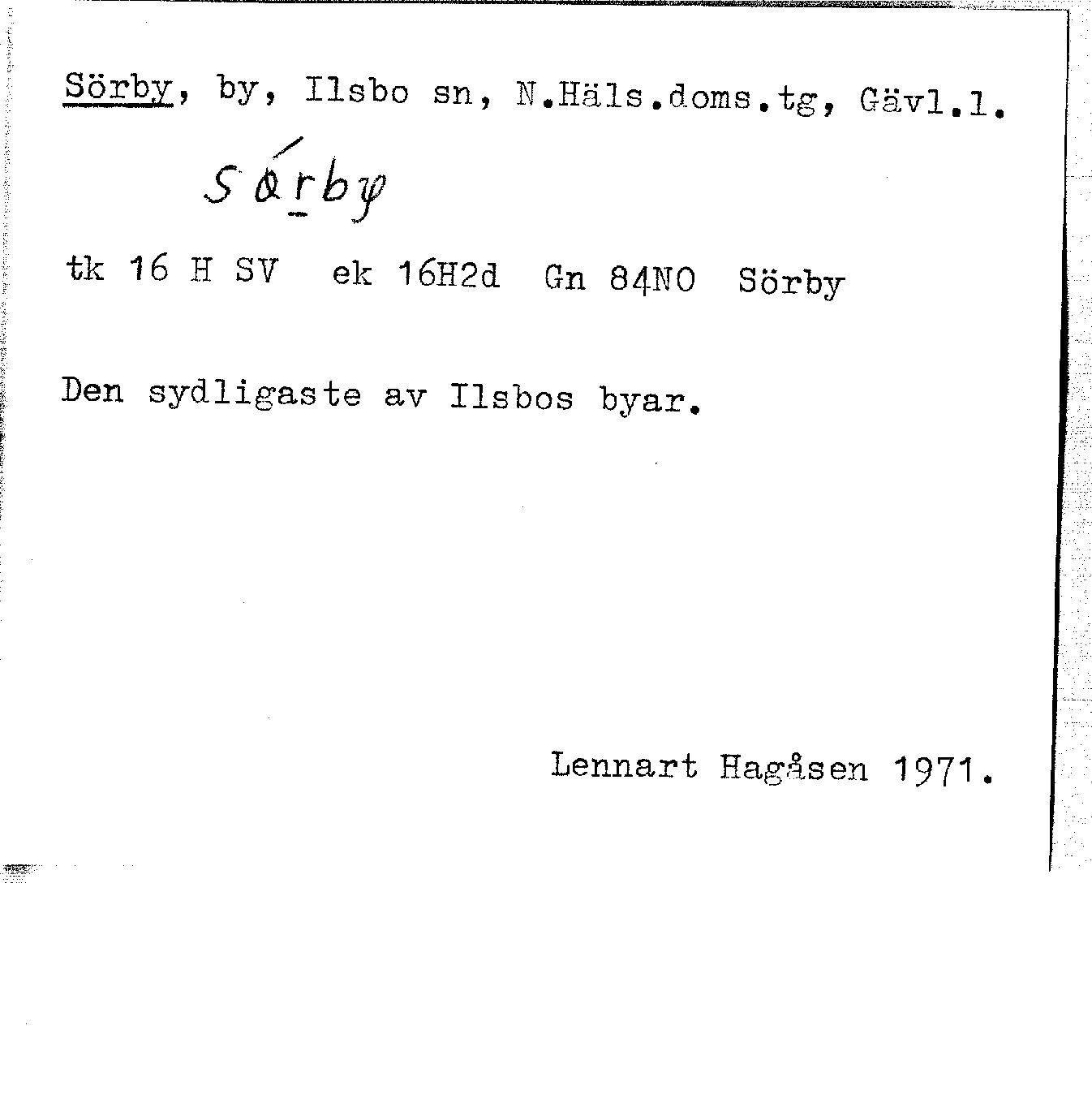 Sörby, by, Ilsbo sn, N.Häls.doms.tg, Gävl.l.

sǿrby

tk 16 H SV ek 16H2d Gn 84NO Sörby

Den sydligaste av Ilsbos byar.

Lennart Hagåsen 1971.